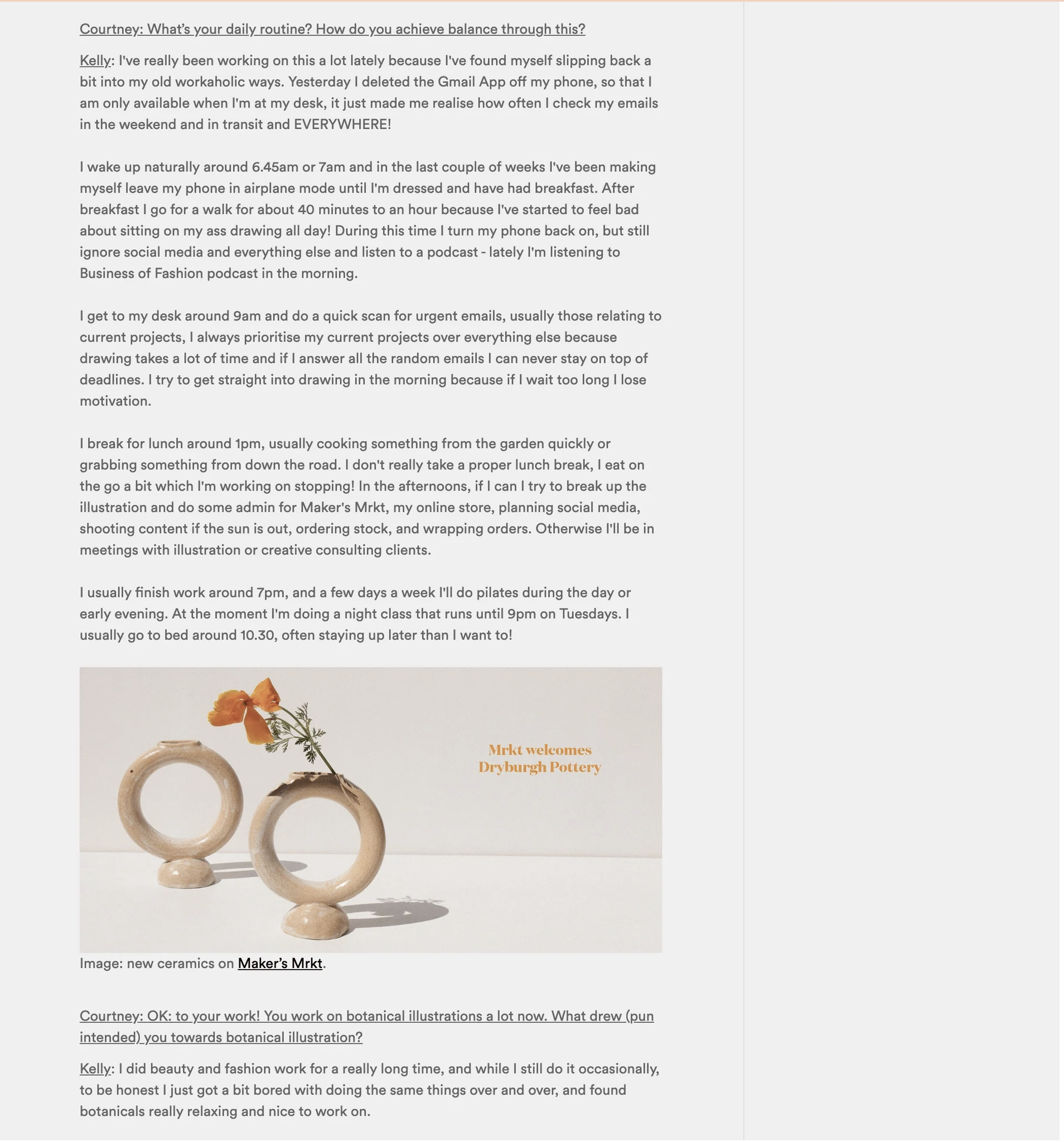 Courtney: What's your daily routine? How do you achieve balance through this?

Kelly: I've really been working on this a lot lately because I've found myself slipping back a bit into my old workaholic ways. Yesterday I deleted the Gmail App off my phone, so that I am only available when I'm at my desk, it just made me realise how often I check my emails in the weekend and in transit and EVERYWHERE!

I wake up naturally around 6.45am or 7am and in the last couple of weeks I've been making myself leave my phone in airplane mode until I'm dressed and have had breakfast. After breakfast I go for a walk for about 40 minutes to an hour because I've started to feel bad about sitting on my ass drawing all day! During this time I turn my phone back on, but still ignore social media and everything else and listen to a podcast - lately I'm listening to Business of Fashion podcast in the morning.

I get to my desk around 9am and do a quick scan for urgent emails, usually those relating to current projects, I always prioritise my current projects over everything else because drawing takes a lot of time and if I answer all the random emails I can never stay on top of deadlines. I try to get straight into drawing in the morning because if I wait too long I lose motivation.

I break for lunch around 1pm, usually cooking something from the garden quickly or grabbing something from down the road. I don't really take a proper lunch break, I eat on the go a bit which I'm working on stopping! In the afternoons, if I can I try to break up the illustration and do some admin for Maker's Mrkt, my online store, planning social media, shooting content if the sun is out, ordering stock, and wrapping orders. Otherwise I'll be in meetings with illustration or creative consulting clients.

I usually finish work around 7pm, and a few days a week I'll do pilates during the day or early evening. At the moment I'm doing a night class that runs until 9pm on Tuesdays. I usually go to bed around 10.30, often staying up later than I want to!

Mrkt welcomes
Dryburgh Pottery

Image: new ceramics on Maker's Mrkt.

Courtney: OK: to your work! You work on botanical illustrations a lot now. What drew (pun intended) you towards botanical illustration?

Kelly: I did beauty and fashion work for a really long time, and while I still do it occasionally, to be honest I just got a bit bored with doing the same things over and over, and found botanicals really relaxing and nice to work on.